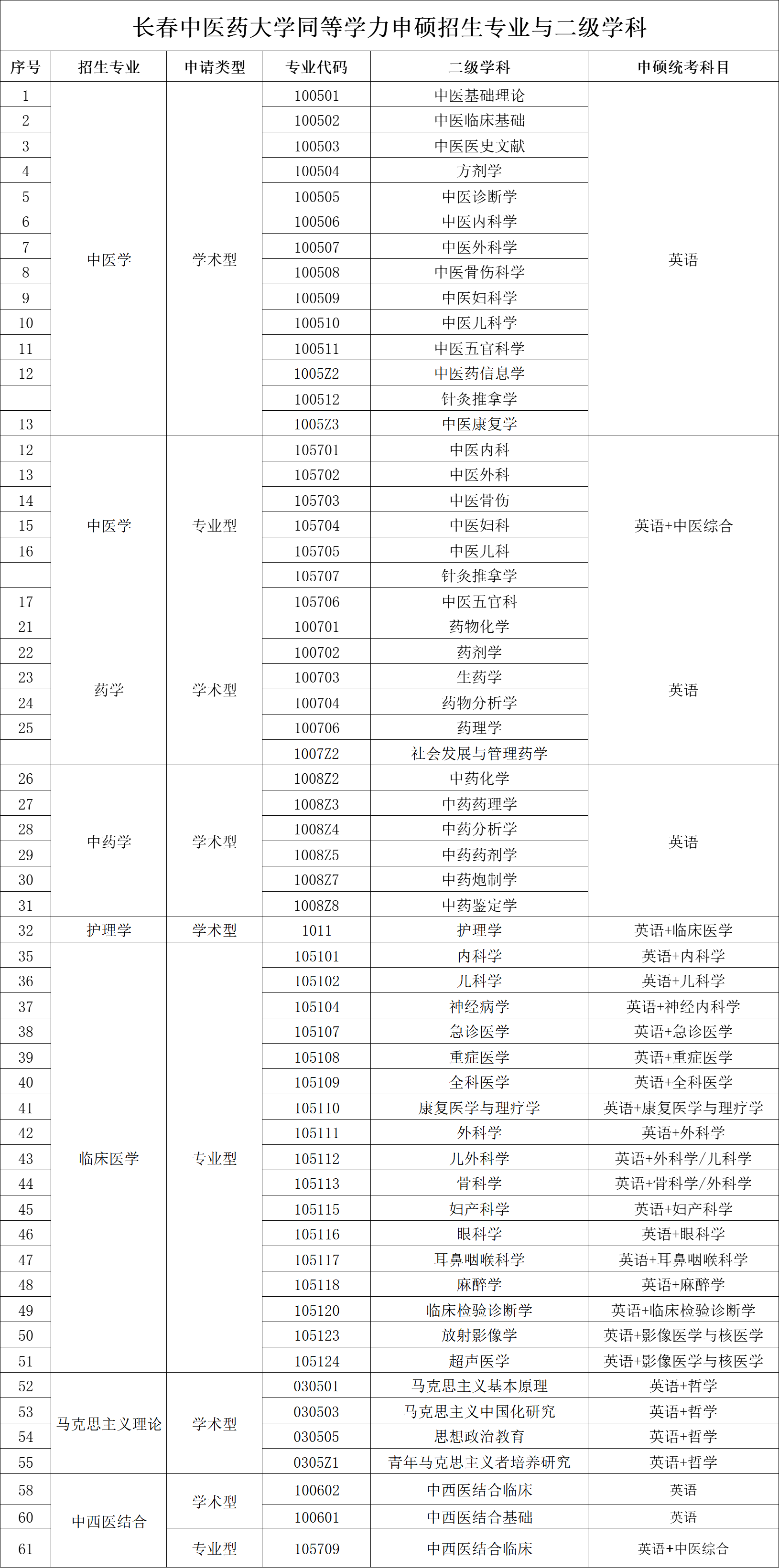 长春中医药大学同等学力申硕招生专业与二级学科

| 序号 | 招生专业 | 申请类型 | 专业代码 | 二级学科 | 申硕统考科目 |
|---|---|---|---|---|---|
| 1 | 中医学 | 学术型 | 100501 | 中医基础理论 | 英语 |
| 2 | | | 100502 | 中医临床基础 | |
| 3 | | | 100503 | 中医医史文献 | |
| 4 | | | 100504 | 方剂学 | |
| 5 | | | 100505 | 中医诊断学 | |
| 6 | | | 100506 | 中医内科学 | |
| 7 | | | 100507 | 中医外科学 | |
| 8 | | | 100508 | 中医骨伤科学 | |
| 9 | | | 100509 | 中医妇科学 | |
| 10 | | | 100510 | 中医儿科学 | |
| 11 | | | 100511 | 中医五官科学 | |
| 12 | | | 1005Z2 | 中医药信息学 | |
| | | | 100512 | 针灸推拿学 | |
| 13 | | | 1005Z3 | 中医康复学 | |
| 12 | 中医学 | 专业型 | 105701 | 中医内科 | 英语+中医综合 |
| 13 | | | 105702 | 中医外科 | |
| 14 | | | 105703 | 中医骨伤 | |
| 15 | | | 105704 | 中医妇科 | |
| 16 | | | 105705 | 中医儿科 | |
| | | | 105707 | 针灸推拿学 | |
| 17 | | | 105706 | 中医五官科 | |
| 21 | 药学 | 学术型 | 100701 | 药物化学 | 英语 |
| 22 | | | 100702 | 药剂学 | |
| 23 | | | 100703 | 生药学 | |
| 24 | | | 100704 | 药物分析学 | |
| 25 | | | 100706 | 药理学 | |
| | | | 1007Z2 | 社会发展与管理药学 | |
| 26 | 中药学 | 学术型 | 1008Z2 | 中药化学 | 英语 |
| 27 | | | 1008Z3 | 中药药理学 | |
| 28 | | | 1008Z4 | 中药分析学 | |
| 29 | | | 1008Z5 | 中药药剂学 | |
| 30 | | | 1008Z7 | 中药炮制学 | |
| 31 | | | 1008Z8 | 中药鉴定学 | |
| 32 | 护理学 | 学术型 | 1011 | 护理学 | 英语+临床医学 |
| 35 | 临床医学 | 专业型 | 105101 | 内科学 | 英语+内科学 |
| 36 | | | 105102 | 儿科学 | 英语+儿科学 |
| 37 | | | 105104 | 神经病学 | 英语+神经内科学 |
| 38 | | | 105107 | 急诊医学 | 英语+急诊医学 |
| 39 | | | 105108 | 重症医学 | 英语+重症医学 |
| 40 | | | 105109 | 全科医学 | 英语+全科医学 |
| 41 | | | 105110 | 康复医学与理疗学 | 英语+康复医学与理疗学 |
| 42 | | | 105111 | 外科学 | 英语+外科学 |
| 43 | | | 105112 | 儿外科学 | 英语+外科学/儿科学 |
| 44 | | | 105113 | 骨科学 | 英语+骨科学/外科学 |
| 45 | | | 105115 | 妇产科学 | 英语+妇产科学 |
| 46 | | | 105116 | 眼科学 | 英语+眼科学 |
| 47 | | | 105117 | 耳鼻咽喉科学 | 英语+耳鼻咽喉科学 |
| 48 | | | 105118 | 麻醉学 | 英语+麻醉学 |
| 49 | | | 105120 | 临床检验诊断学 | 英语+临床检验诊断学 |
| 50 | | | 105123 | 放射影像学 | 英语+影像医学与核医学 |
| 51 | | | 105124 | 超声医学 | 英语+影像医学与核医学 |
| 52 | 马克思主义理论 | 学术型 | 030501 | 马克思主义基本原理 | 英语+哲学 |
| 53 | | | 030503 | 马克思主义中国化研究 | 英语+哲学 |
| 54 | | | 030505 | 思想政治教育 | 英语+哲学 |
| 55 | | | 0305Z1 | 青年马克思主义者培养研究 | 英语+哲学 |
| 58 | 中西医结合 | 学术型 | 100602 | 中西医结合临床 | 英语 |
| 60 | | | 100601 | 中西医结合基础 | 英语 |
| 61 | | 专业型 | 105709 | 中西医结合临床 | 英语+中医综合 |